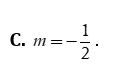 **C.** $m=-\frac{1}{2}$.